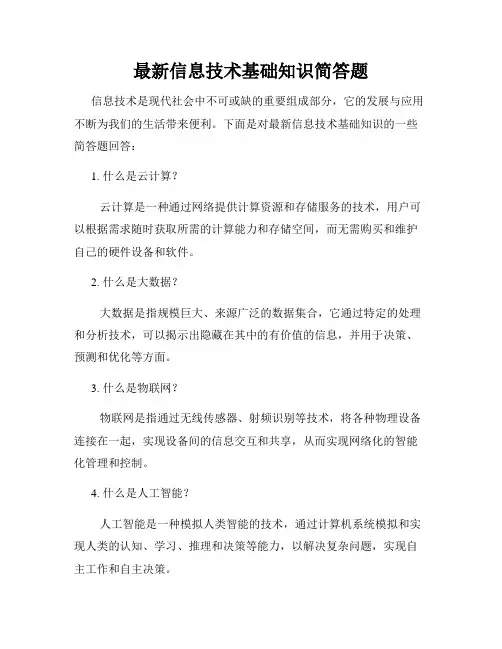 最新信息技术基础知识简答题

信息技术是现代社会中不可或缺的重要组成部分，它的发展与应用不断为我们的生活带来便利。下面是对最新信息技术基础知识的一些简答题回答：

1. 什么是云计算？

云计算是一种通过网络提供计算资源和存储服务的技术，用户可以根据需求随时获取所需的计算能力和存储空间，而无需购买和维护自己的硬件设备和软件。

2. 什么是大数据？

大数据是指规模巨大、来源广泛的数据集合，它通过特定的处理和分析技术，可以揭示出隐藏在其中的有价值的信息，并用于决策、预测和优化等方面。

3. 什么是物联网？

物联网是指通过无线传感器、射频识别等技术，将各种物理设备连接在一起，实现设备间的信息交互和共享，从而实现网络化的智能化管理和控制。

4. 什么是人工智能？

人工智能是一种模拟人类智能的技术，通过计算机系统模拟和实现人类的认知、学习、推理和决策等能力，以解决复杂问题，实现自主工作和自主决策。